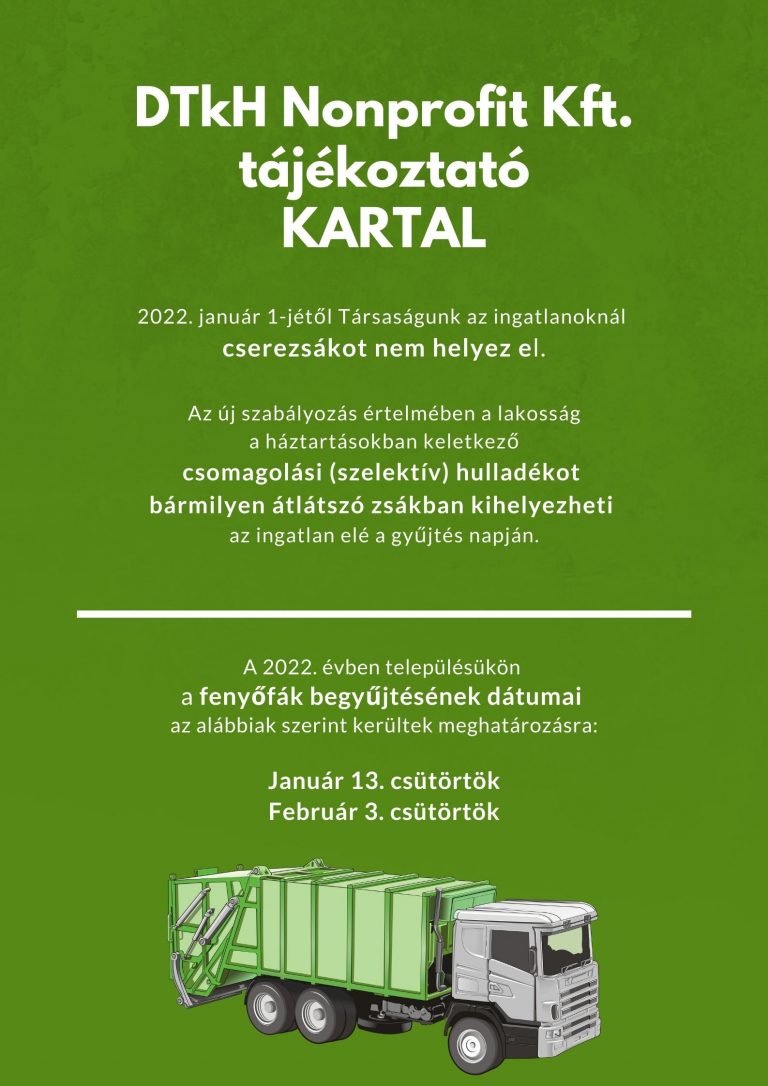 DTkH Nonprofit Kft. tájékoztató KARTAL

2022. január 1-jétől Társaságunk az ingatlanoknál cserezsákot nem helyez el.

Az új szabályozás értelmében a lakosság a háztartásokban keletkező csomagolási (szelektív) hulladékot bármilyen átlátszó zsákban kihelyezheti az ingatlan elé a gyűjtés napján.

A 2022. évben településükön a fenyőfák begyűjtésének dátumai az alábbiak szerint kerültek meghatározásra:

Január 13. csütörtök
Február 3. csütörtök